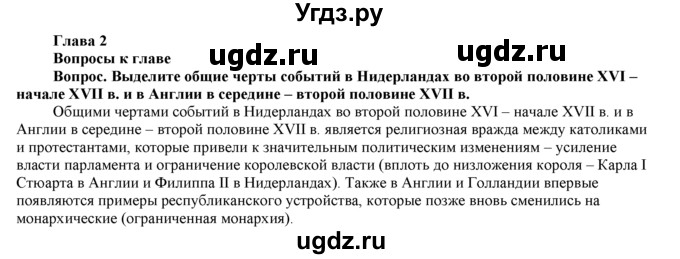 Угдз.ру

Глава 2
Вопросы к главе
ugdz.ru ugdz.ru
Вопрос. Выделите общие черты событий в Нидерландах во второй половине XVI – начале XVII в. и в Англии в середине – второй половине XVII в.

Общими чертами событий в Нидерландах во второй половине XVI – начале XVII в. и в Англии в середине – второй половине XVII в. является религиозная вражда между католиками и протестантами, которые привели к значительным политическим изменениям – усиление власти парламента и ограничение королевской власти (вплоть до низложения короля – Карла I Стюарта в Англии и Филиппа II в Нидерландах). Также в Англии и Голландии впервые появляются примеры республиканского устройства, которые позже вновь сменились на монархические (ограниченная монархия).

ugdz.ru